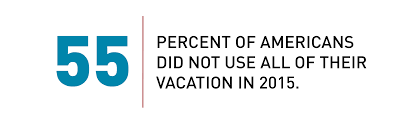 55

PERCENT OF AMERICANS DID NOT USE ALL OF THEIR VACATION IN 2015.